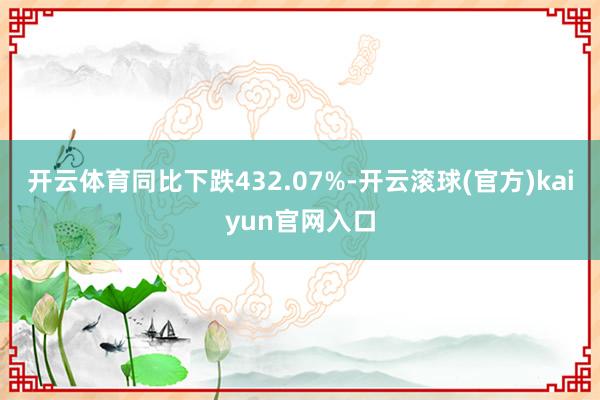 开云体育同比下跌432.07%-开云滚球(官方)kaiyun官网入口